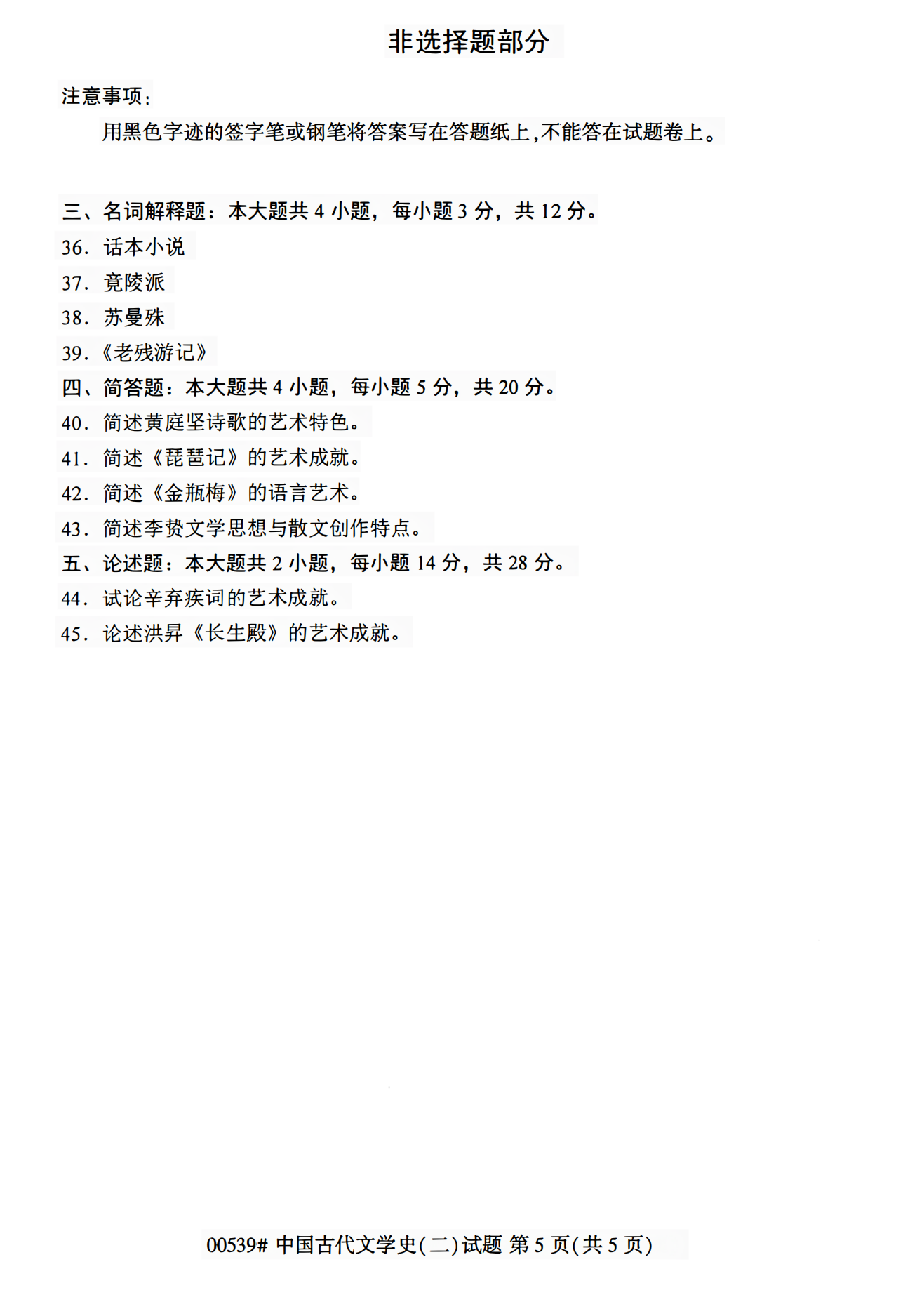 非选择题部分

注意事项：

用黑色字迹的签字笔或钢笔将答案写在答题纸上，不能答在试题卷上。

三、名词解释题：本大题共 4 小题，每小题 3 分，共 12 分。

36. 话本小说

37. 竟陵派

38. 苏曼殊

39.《老残游记》

四、简答题：本大题共 4 小题，每小题 5 分，共 20 分。

40. 简述黄庭坚诗歌的艺术特色。

41. 简述《琵琶记》的艺术成就。

42. 简述《金瓶梅》的语言艺术。

43. 简述李贽文学思想与散文创作特点。

五、论述题：本大题共 2 小题，每小题 14 分，共 28 分。

44. 试论辛弃疾词的艺术成就。

45. 论述洪昇《长生殿》的艺术成就。

00539# 中国古代文学史(二)试题 第 5 页(共 5 页)